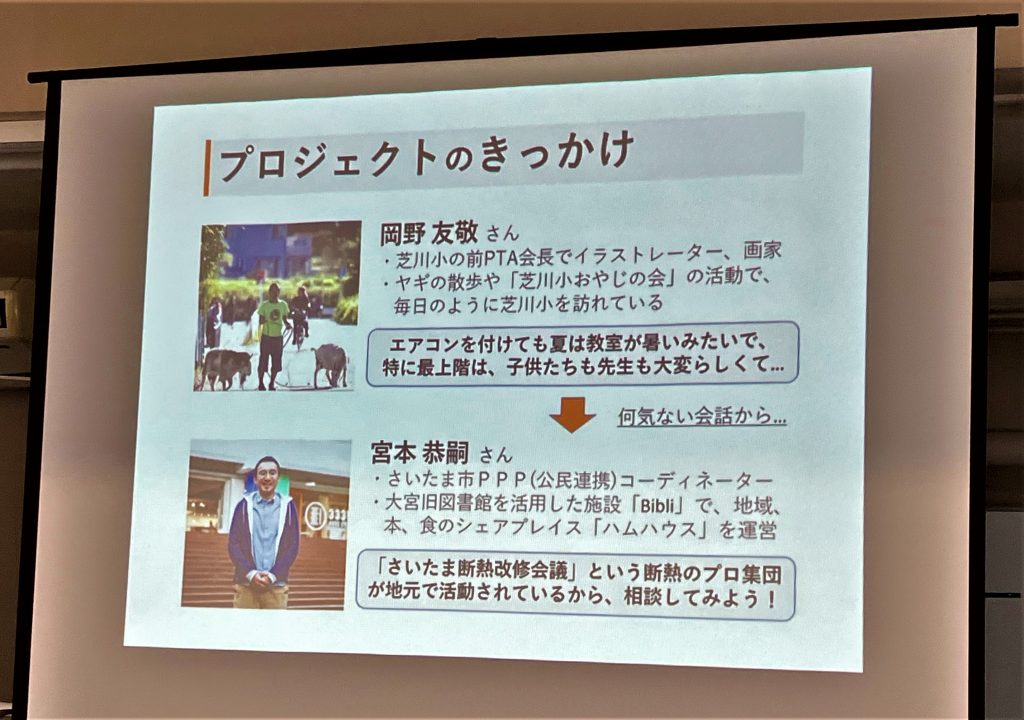 プロジェクトのきっかけ

岡野 友敬 さん
・芝川小の前PTA会長でイラストレーター、画家
・ヤギの散歩や「芝川小おやじの会」の活動で、毎日のように芝川小を訪れている

エアコンを付けても夏は教室が暑いみたいで、特に最上階は、子供たちも先生も大変らしくて…

何気ない会話から…

宮本 恭嗣 さん
・さいたま市PPP(公民連携)コーディネーター
・大宮旧図書館を活用した施設「Bibli」で、地域、本、食のシェアプレイス「ハムハウス」を運営

「さいたま断熱改修会議」という断熱のプロ集団が地元で活動されているから、相談してみよう！